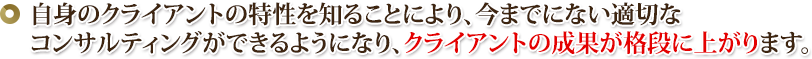 自身のクライアントの特性を知ることにより、今までにない適切なコンサルティングができるようになり、クライアントの成果が格段に上がります。